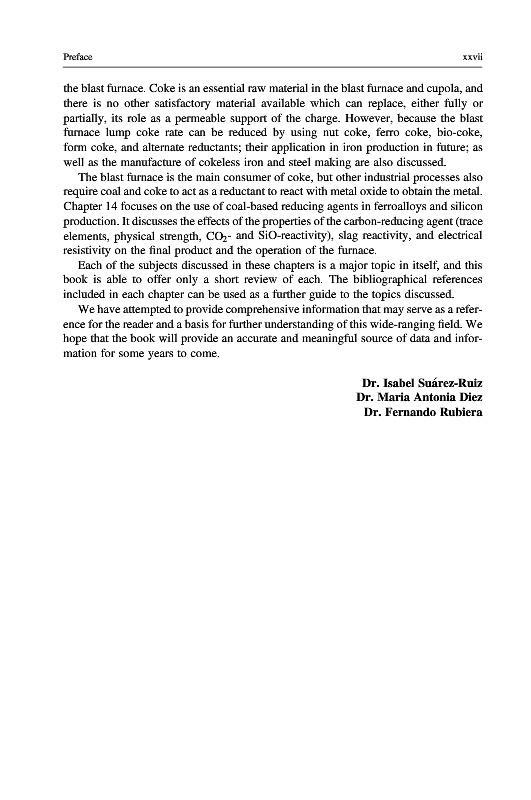 Preface xxvii

the blast furnace. Coke is an essential raw material in the blast furnace and cupola, and there is no other satisfactory material available which can replace, either fully or partially, its role as a permeable support of the charge. However, because the blast furnace lump coke rate can be reduced by using nut coke, ferro coke, bio-coke, form coke, and alternate reductants; their application in iron production in future; as well as the manufacture of cokeless iron and steel making are also discussed.

The blast furnace is the main consumer of coke, but other industrial processes also require coal and coke to act as a reductant to react with metal oxide to obtain the metal. Chapter 14 focuses on the use of coal-based reducing agents in ferroalloys and silicon production. It discusses the effects of the properties of the carbon-reducing agent (trace elements, physical strength, $CO_2$- and SiO-reactivity), slag reactivity, and electrical resistivity on the final product and the operation of the furnace.

Each of the subjects discussed in these chapters is a major topic in itself, and this book is able to offer only a short review of each. The bibliographical references included in each chapter can be used as a further guide to the topics discussed.

We have attempted to provide comprehensive information that may serve as a reference for the reader and a basis for further understanding of this wide-ranging field. We hope that the book will provide an accurate and meaningful source of data and information for some years to come.

Dr. Isabel Suárez-Ruiz
Dr. Maria Antonia Diez
Dr. Fernando Rubiera